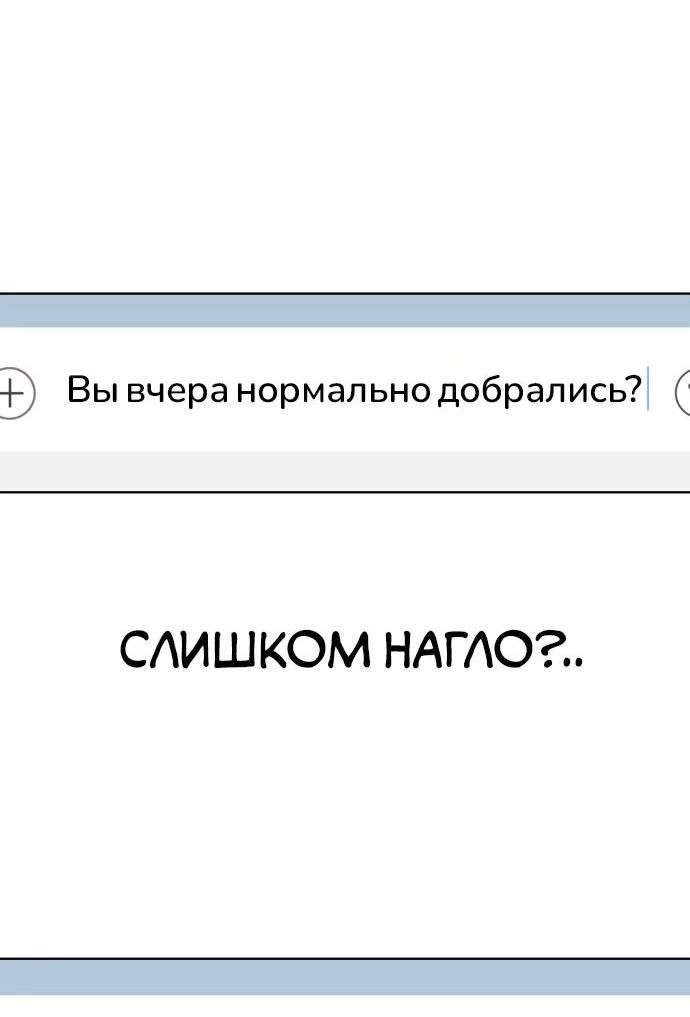 Вы вчера нормально добрались?

СЛИШКОМ НАГЛО?..